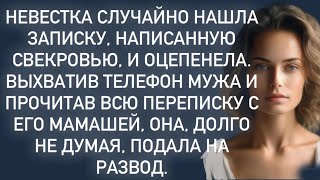 НЕВЕСТКА СЛУЧАЙНО НАШЛА ЗАПИСКУ, НАПИСАННУЮ СВЕКРОВЬЮ, И ОЦЕПЕНЕЛА. ВЫХВАТИВ ТЕЛЕФОН МУЖА И ПРОЧИТАВ ВСЮ ПЕРЕПИСКУ С ЕГО МАМАШЕЙ, ОНА, ДОЛГО НЕ ДУМАЯ, ПОДАЛА НА РАЗВОД.